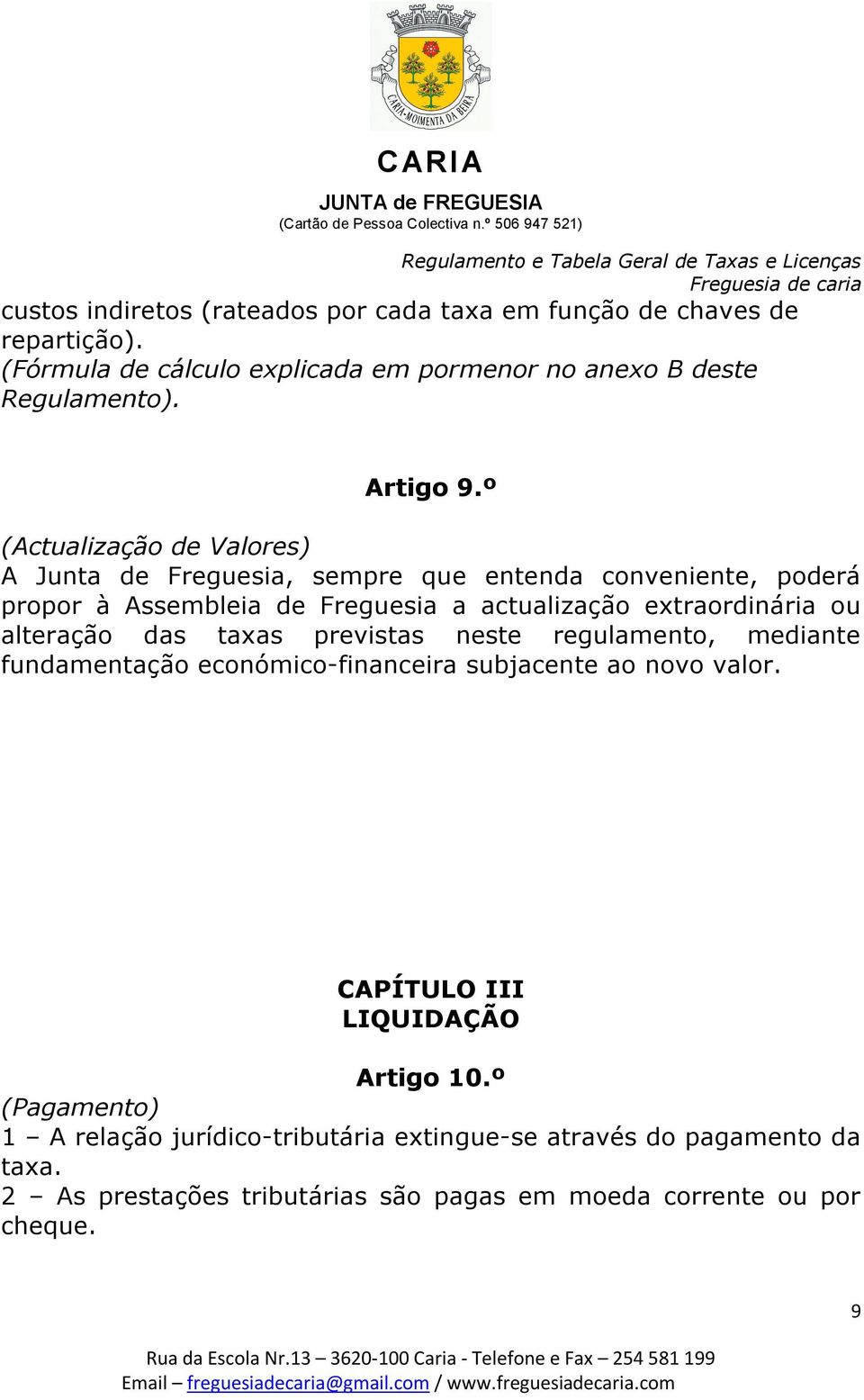 CARIA-MOIMENTA DA BEIRA

CARIA
JUNTA de FREGUESIA
(Cartão de Pessoa Colectiva n.º 506 947 521)

Regulamento e Tabela Geral de Taxas e Licenças
Freguesia de caria

custos indiretos (rateados por cada taxa em função de chaves de repartição).
(Fórmula de cálculo explicada em pormenor no anexo B deste Regulamento).

Artigo 9.º

(Actualização de Valores)
A Junta de Freguesia, sempre que entenda conveniente, poderá propor à Assembleia de Freguesia a actualização extraordinária ou alteração das taxas previstas neste regulamento, mediante fundamentação económico-financeira subjacente ao novo valor.

CAPÍTULO III
LIQUIDAÇÃO

Artigo 10.º
(Pagamento)
1 – A relação jurídico-tributária extingue-se através do pagamento da taxa.
2 – As prestações tributárias são pagas em moeda corrente ou por cheque.

9

Rua da Escola Nr.13 – 3620-100 Caria - Telefone e Fax – 254 581 199
Email – freguesiadecaria@gmail.com / www.freguesiadecaria.com